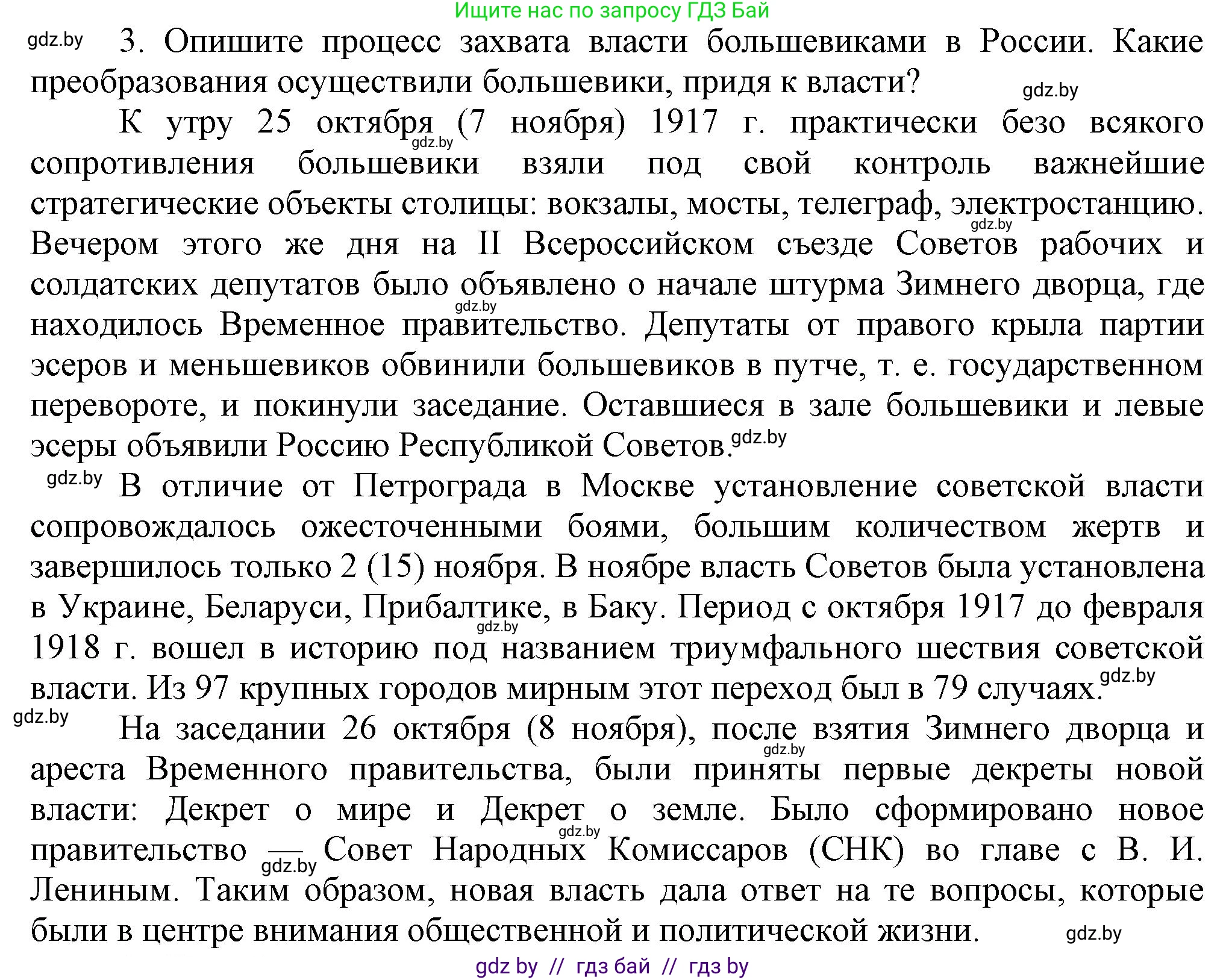 Ищите нас по запросу ГДЗ Бай

gdz.by 3. Опишите процесс захвата власти большевиками в России. Какие преобразования осуществили большевики, придя к власти? gdz.by

К утру 25 октября gdz.by (7 ноября) 1917 г. практически безо всякого сопротивления большевики взяли под свой контроль важнейшие стратегические объекты столицы: вокзалы, мосты, телеграф, электростанцию. gdz.by Вечером этого же дня на II Всероссийском съезде Советов рабочих и солдатских депутатов было объявлено о начале штурма Зимнего дворца, где gdz.by находилось Временное правительство. Депутаты от правого крыла партии эсеров и меньшевиков обвинили большевиков в путче, т. е. государственном перевороте, и покинули заседание. Оставшиеся в зале большевики и левые эсеры объявили Россию Республикой Советов. gdz.by

gdz.by В отличие от Петрограда в Москве установление советской власти сопровождалось ожесточенными боями, большим количеством жертв и завершилось только 2 (15) ноября. В ноябре власть Советов была установлена в Украине, Беларуси, Прибалтике, gdz.by в Баку. Период с октября 1917 до февраля 1918 г. вошел в историю под названием триумфального шествия советской власти. Из 97 крупных городов мирным этот переход был в 79 случаях. gdz.by

gdz.by На заседании 26 октября (8 ноября), после gdz.by взятия Зимнего дворца и ареста Временного правительства, были приняты первые декреты новой власти: Декрет о мире и Декрет gdz.by о земле. Было сформировано новое правительство — gdz.by Совет Народных Комиссаров (СНК) во главе с В. И. Лениным. Таким образом, новая власть дала ответ на те вопросы, которые были в центре внимания общественной и политической жизни. gdz.by

gdz by // гдз бай // гдз by